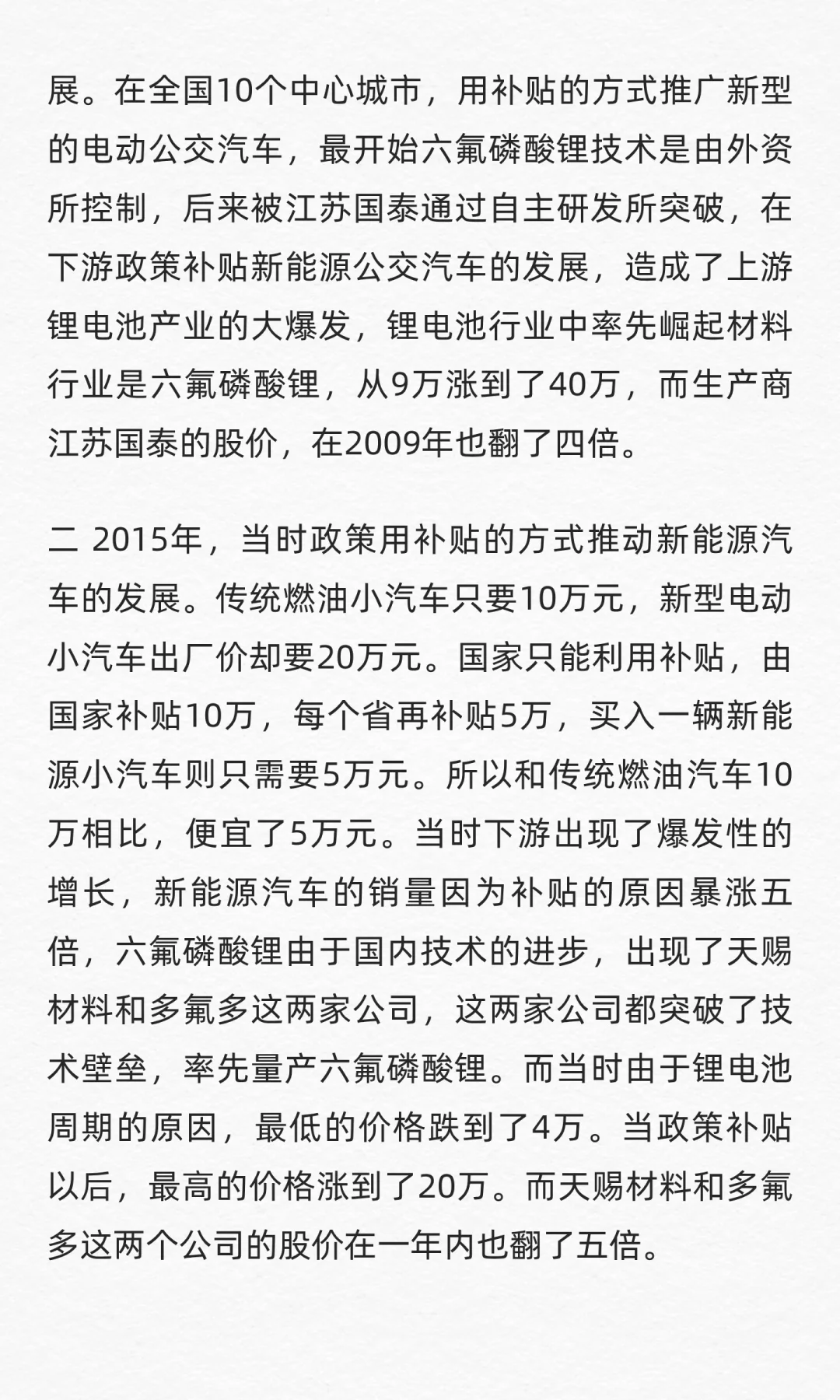 展。在全国10个中心城市，用补贴的方式推广新型的电动公交汽车，最开始六氟磷酸锂技术是由外资所控制，后来被江苏国泰通过自主研发所突破，在下游政策补贴新能源公交汽车的发展，造成了上游锂电池产业的大爆发，锂电池行业中率先崛起材料行业是六氟磷酸锂，从9万涨到了40万，而生产商江苏国泰的股价，在2009年也翻了四倍。

二 2015年，当时政策用补贴的方式推动新能源汽车的发展。传统燃油小汽车只要10万元，新型电动小汽车出厂价却要20万元。国家只能利用补贴，由国家补贴10万，每个省再补贴5万，买入一辆新能源小汽车则只需要5万元。所以和传统燃油汽车10万相比，便宜了5万元。当时下游出现了爆发性的增长，新能源汽车的销量因为补贴的原因暴涨五倍，六氟磷酸锂由于国内技术的进步，出现了天赐材料和多氟多这两家公司，这两家公司都突破了技术壁垒，率先量产六氟磷酸锂。而当时由于锂电池周期的原因，最低的价格跌到了4万。当政策补贴以后，最高的价格涨到了20万。而天赐材料和多氟多这两个公司的股价在一年内也翻了五倍。